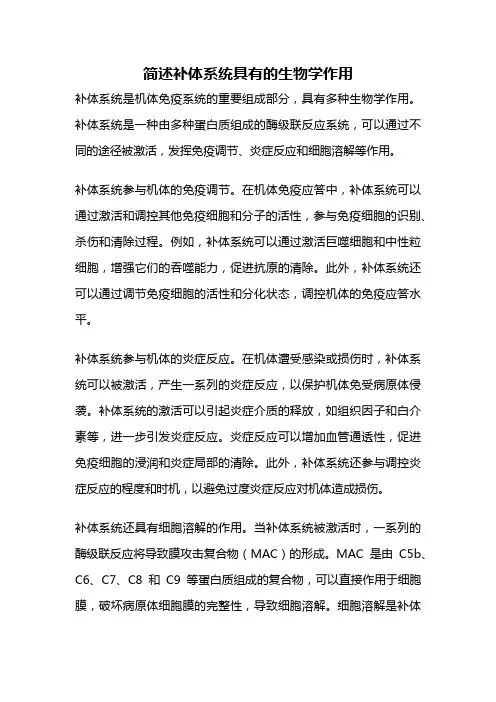 简述补体系统具有的生物学作用

补体系统是机体免疫系统的重要组成部分，具有多种生物学作用。补体系统是一种由多种蛋白质组成的酶级联反应系统，可以通过不同的途径被激活，发挥免疫调节、炎症反应和细胞溶解等作用。

补体系统参与机体的免疫调节。在机体免疫应答中，补体系统可以通过激活和调控其他免疫细胞和分子的活性，参与免疫细胞的识别、杀伤和清除过程。例如，补体系统可以通过激活巨噬细胞和中性粒细胞，增强它们的吞噬能力，促进抗原的清除。此外，补体系统还可以通过调节免疫细胞的活性和分化状态，调控机体的免疫应答水平。

补体系统参与机体的炎症反应。在机体遭受感染或损伤时，补体系统可以被激活，产生一系列的炎症反应，以保护机体免受病原体侵袭。补体系统的激活可以引起炎症介质的释放，如组织因子和白介素等，进一步引发炎症反应。炎症反应可以增加血管通透性，促进免疫细胞的浸润和炎症局部的清除。此外，补体系统还参与调控炎症反应的程度和时机，以避免过度炎症反应对机体造成损伤。

补体系统还具有细胞溶解的作用。当补体系统被激活时，一系列的酶级联反应将导致膜攻击复合物（MAC）的形成。MAC 是由 C5b、C6、C7、C8 和 C9 等蛋白质组成的复合物，可以直接作用于细胞膜，破坏病原体细胞膜的完整性，导致细胞溶解。细胞溶解是补体